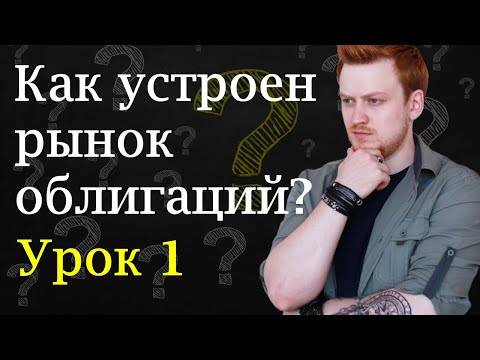 Как устроен рынок облигаций?
Урок 1